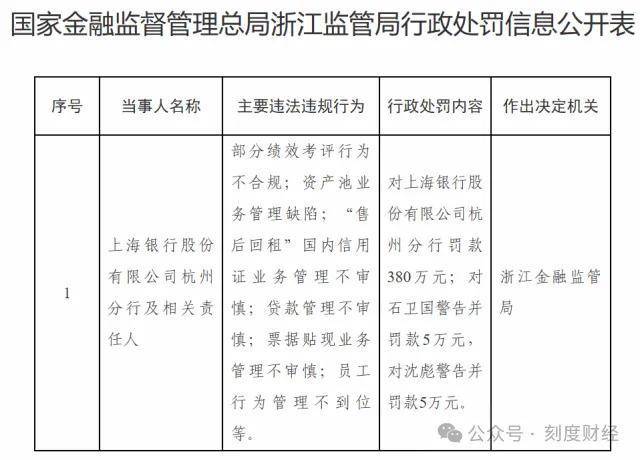 国家金融监督管理总局浙江监管局行政处罚信息公开表

| 序号 | 当事人名称 | 主要违法违规行为 | 行政处罚内容 | 作出决定机关 |
|---|---|---|---|---|
| 1 | 上海银行股份有限公司杭州分行及相关责任人 | 部分绩效考评行为不合规；资产池业务管理缺陷；“售后回租”国内信用证业务管理不审慎；贷款管理不审慎；票据贴现业务管理不审慎；员工行为管理不到位等。 | 对上海银行股份有限公司杭州分行罚款380万元；对石卫国警告并罚款5万元，对沈彪警告并罚款5万元。 | 浙江金融监管局 |

公众号 · 刻度财经